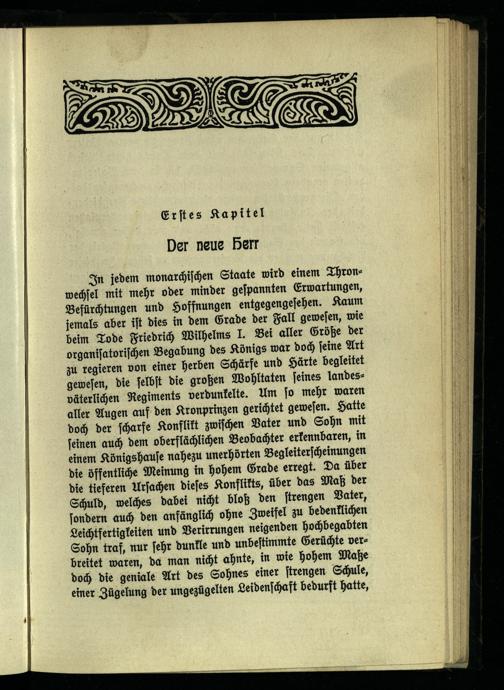 Erstes Kapitel

Der neue Herr

In jedem monarchischen Staate wird einem Thronwechsel mit mehr oder minder gespannten Erwartungen, Befürchtungen und Hoffnungen entgegengesehen. Kaum jemals aber ist dies in dem Grade der Fall gewesen, wie beim Tode Friedrich Wilhelms I. Bei aller Größe der organisatorischen Begabung des Königs war doch seine Art zu regieren von einer herben Schärfe und Härte begleitet gewesen, die selbst die großen Wohltaten seines landesväterlichen Regiments verdunkelte. Um so mehr waren aller Augen auf den Kronprinzen gerichtet gewesen. Hatte doch der scharfe Konflikt zwischen Vater und Sohn mit seinen auch dem oberflächlichen Beobachter erkennbaren, in einem Königshause nahezu unerhörten Begleiterscheinungen die öffentliche Meinung in hohem Grade erregt. Da über die tieferen Ursachen dieses Konflikts, über das Maß der Schuld, welches dabei nicht bloß den strengen Vater, sondern auch den anfänglich ohne Zweifel zu bedenklichen Leichtfertigkeiten und Verirrungen neigenden hochbegabten Sohn traf, nur sehr dunkle und unbestimmte Gerüchte verbreitet waren, da man nicht ahnte, in wie hohem Maße doch die geniale Art des Sohnes einer strengen Schule, einer Zügelung der ungezügelten Leidenschaft bedurft hatte,